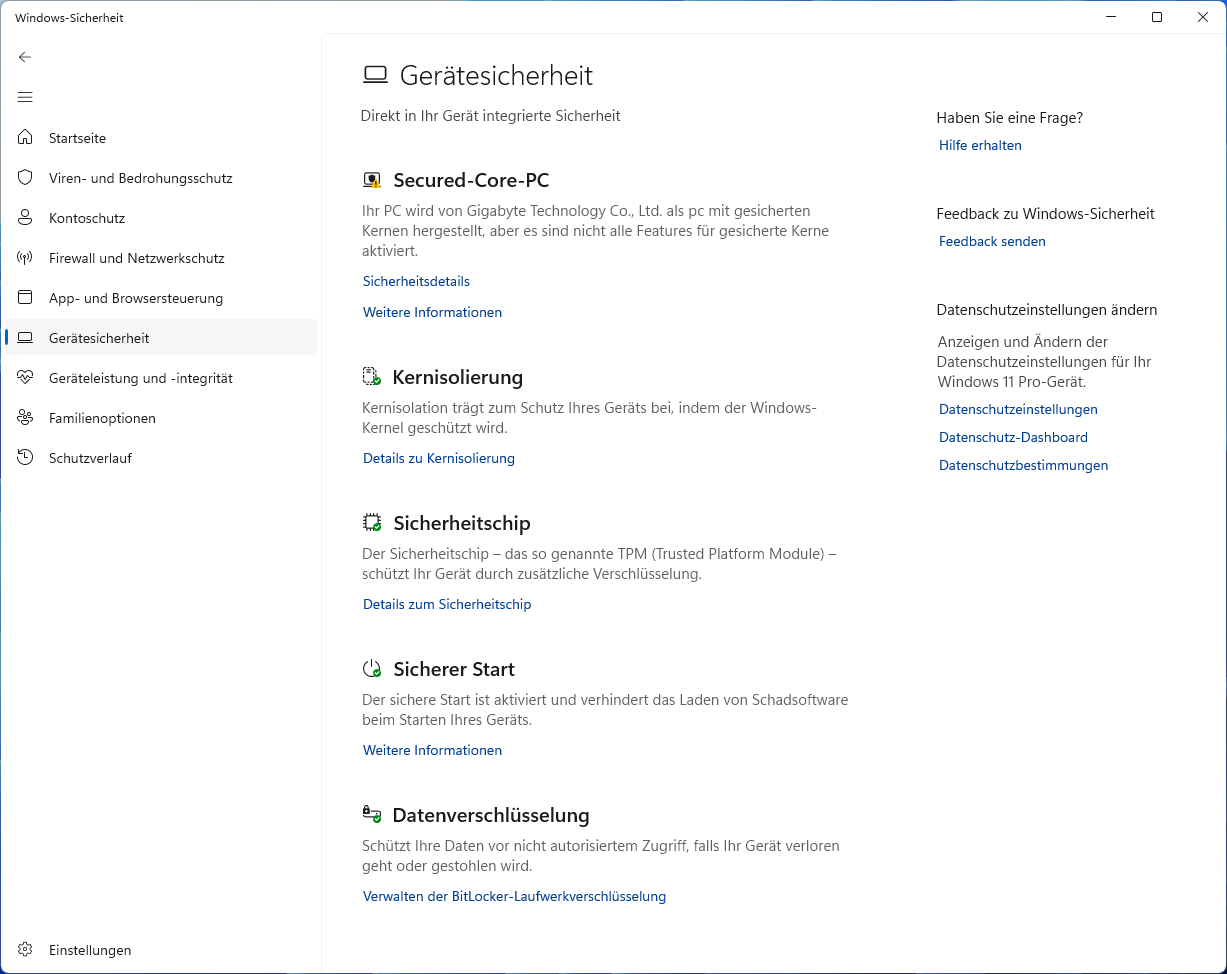 Windows-Sicherheit

Startseite
Viren- und Bedrohungsschutz
Kontoschutz
Firewall und Netzwerkschutz
App- und Browsersteuerung
Gerätesicherheit
Geräteleistung und -integrität
Familienoptionen
Schutzverlauf

Einstellungen

Gerätesicherheit

Direkt in Ihr Gerät integrierte Sicherheit

Secured-Core-PC

Ihr PC wird von Gigabyte Technology Co., Ltd. als pc mit gesicherten Kernen hergestellt, aber es sind nicht alle Features für gesicherte Kerne aktiviert.

Sicherheitsdetails

Weitere Informationen

Kernisolierung

Kernisolation trägt zum Schutz Ihres Geräts bei, indem der Windows-Kernel geschützt wird.

Details zu Kernisolierung

Sicherheitschip

Der Sicherheitschip – das so genannte TPM (Trusted Platform Module) – schützt Ihr Gerät durch zusätzliche Verschlüsselung.

Details zum Sicherheitschip

Sicherer Start

Der sichere Start ist aktiviert und verhindert das Laden von Schadsoftware beim Starten Ihres Geräts.

Weitere Informationen

Datenverschlüsselung

Schützt Ihre Daten vor nicht autorisiertem Zugriff, falls Ihr Gerät verloren geht oder gestohlen wird.

Verwalten der BitLocker-Laufwerkverschlüsselung

Haben Sie eine Frage?

Hilfe erhalten

Feedback zu Windows-Sicherheit

Feedback senden

Datenschutzeinstellungen ändern

Anzeigen und Ändern der Datenschutzeinstellungen für Ihr Windows 11 Pro-Gerät.

Datenschutzeinstellungen

Datenschutz-Dashboard

Datenschutzbestimmungen